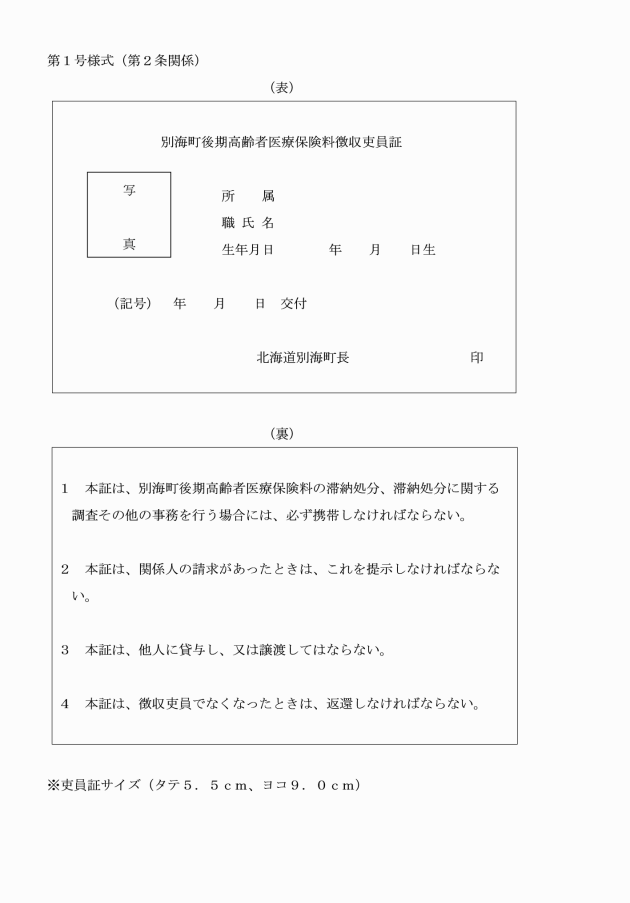 第１号様式（第２条関係）

（表）

別海町後期高齢者医療保険料徴収吏員証

写

真

所　　属
職 氏 名
生年月日　　　　年　　月　　日生

（記号）　年　　月　　日　交付

北海道別海町長　　　　　　　印

（裏）

１　本証は、別海町後期高齢者医療保険料の滞納処分、滞納処分に関する調査その他の事務を行う場合には、必ず携帯しなければならない。

２　本証は、関係人の請求があったときは、これを提示しなければならない。

３　本証は、他人に貸与し、又は譲渡してはならない。

４　本証は、徴収吏員でなくなったときは、返還しなければならない。

※吏員証サイズ（タテ５．５ｃｍ、ヨコ９．０ｃｍ）